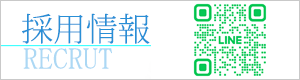 採用情報
RECRUT

LINE